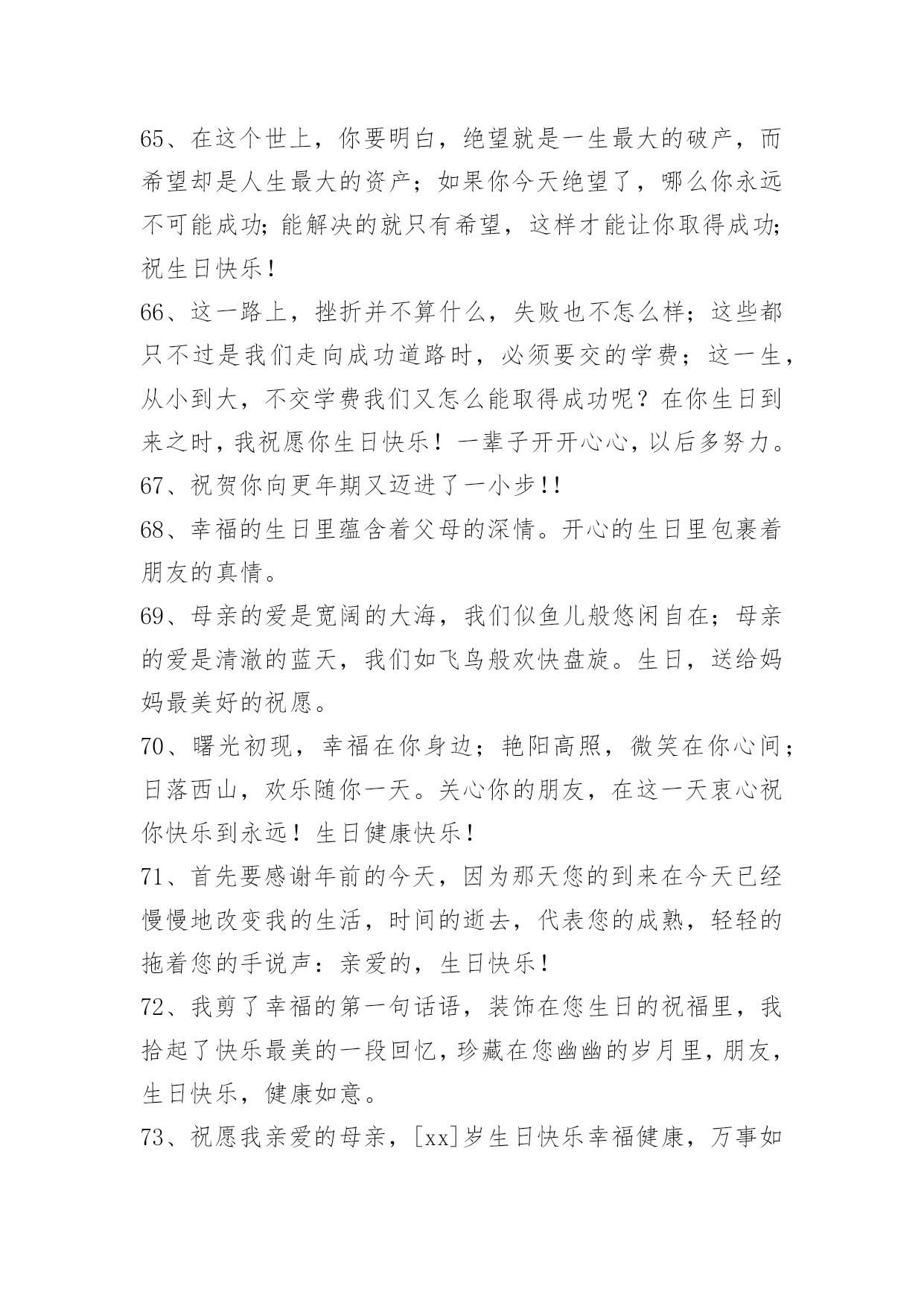 65、在这个世上，你要明白，绝望就是一生最大的破产，而希望却是人生最大的资产；如果你今天绝望了，哪么你永远不可能成功;能解决的就只有希望，这样才能让你取得成功;祝生日快乐！

66、这一路上，挫折并不算什么，失败也不怎么样；这些都只不过是我们走向成功道路时，必须要交的学费；这一生，从小到大，不交学费我们又怎么能取得成功呢？在你生日到来之时，我祝愿你生日快乐！一辈子开开心心，以后多努力。

67、祝贺你向更年期又迈进了一小步!!

68、幸福的生日里蕴含着父母的深情。开心的生日里包裹着朋友的真情。

69、母亲的爱是宽阔的大海，我们似鱼儿般悠闲自在；母亲的爱是清澈的蓝天，我们如飞鸟般欢快盘旋。生日，送给妈妈最美好的祝愿。

70、曙光初现，幸福在你身边；艳阳高照，微笑在你心间；日落西山，欢乐随你一天。关心你的朋友，在这一天衷心祝你快乐到永远！生日健康快乐！

71、首先要感谢年前的今天，因为那天您的到来在今天已经慢慢地改变我的生活，时间的逝去，代表您的成熟，轻轻的拖着您的手说声：亲爱的，生日快乐！

72、我剪了幸福的第一句话语，装饰在您生日的祝福里，我拾起了快乐最美的一段回忆，珍藏在您幽幽的岁月里，朋友，生日快乐，健康如意。

73、祝愿我亲爱的母亲，[xx]岁生日快乐幸福健康，万事如